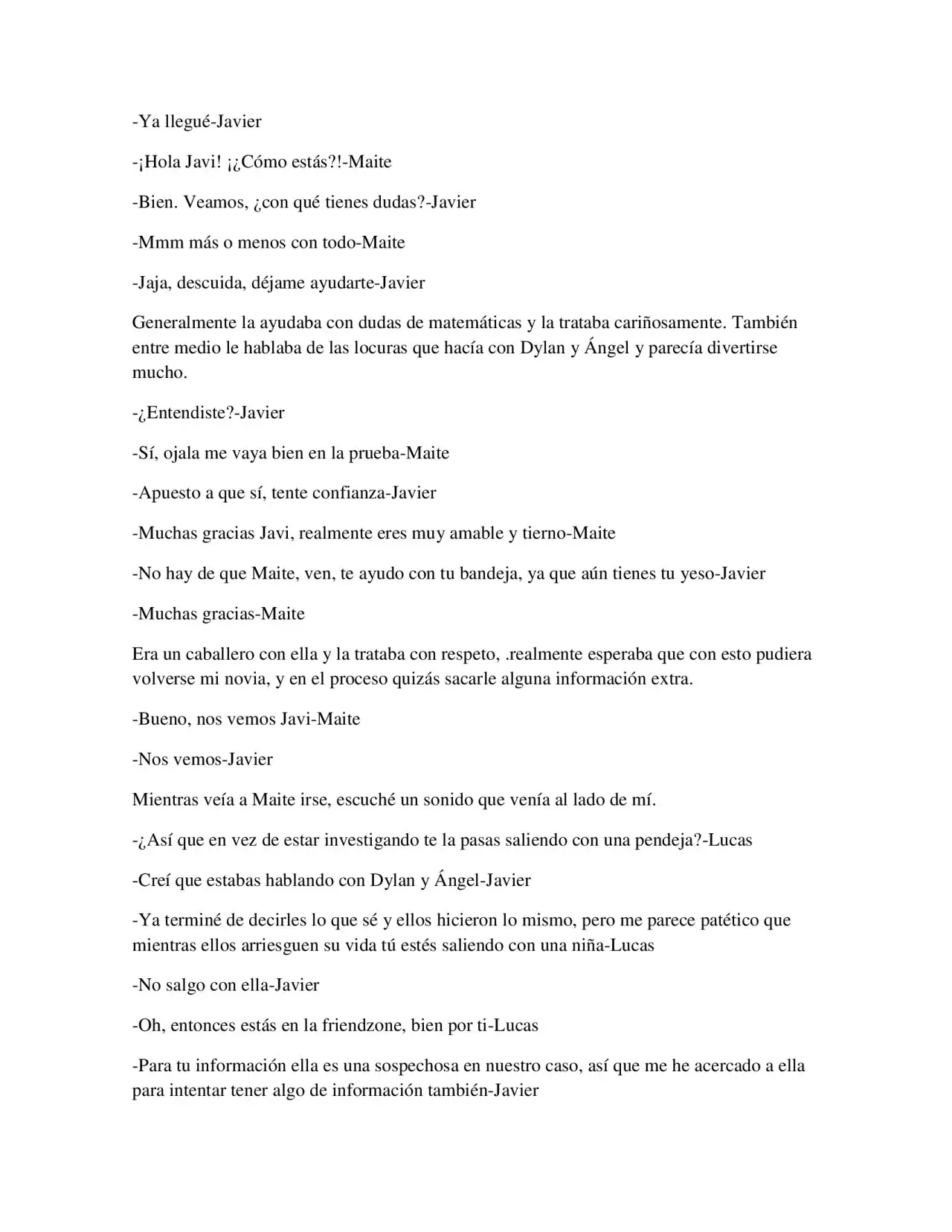 -Ya llegué-Javier

-¡Hola Javi! ¡¿Cómo estás?!-Maite

-Bien. Veamos, ¿con qué tienes dudas?-Javier

-Mmm más o menos con todo-Maite

-Jaja, descuida, déjame ayudarte-Javier

Generalmente la ayudaba con dudas de matemáticas y la trataba cariñosamente. También entre medio le hablaba de las locuras que hacía con Dylan y Ángel y parecía divertirse mucho.

-¿Entendiste?-Javier

-Sí, ojala me vaya bien en la prueba-Maite

-Apuesto a que sí, tente confianza-Javier

-Muchas gracias Javi, realmente eres muy amable y tierno-Maite

-No hay de que Maite, ven, te ayudo con tu bandeja, ya que aún tienes tu yeso-Javier

-Muchas gracias-Maite

Era un caballero con ella y la trataba con respeto, .realmente esperaba que con esto pudiera volverse mi novia, y en el proceso quizás sacarle alguna información extra.

-Bueno, nos vemos Javi-Maite

-Nos vemos-Javier

Mientras veía a Maite irse, escuché un sonido que venía al lado de mí.

-¿Así que en vez de estar investigando te la pasas saliendo con una pendeja?-Lucas

-Creí que estabas hablando con Dylan y Ángel-Javier

-Ya terminé de decirles lo que sé y ellos hicieron lo mismo, pero me parece patético que mientras ellos arriesguen su vida tú estés saliendo con una niña-Lucas

-No salgo con ella-Javier

-Oh, entonces estás en la friendzone, bien por ti-Lucas

-Para tu información ella es una sospechosa en nuestro caso, así que me he acercado a ella para intentar tener algo de información también-Javier